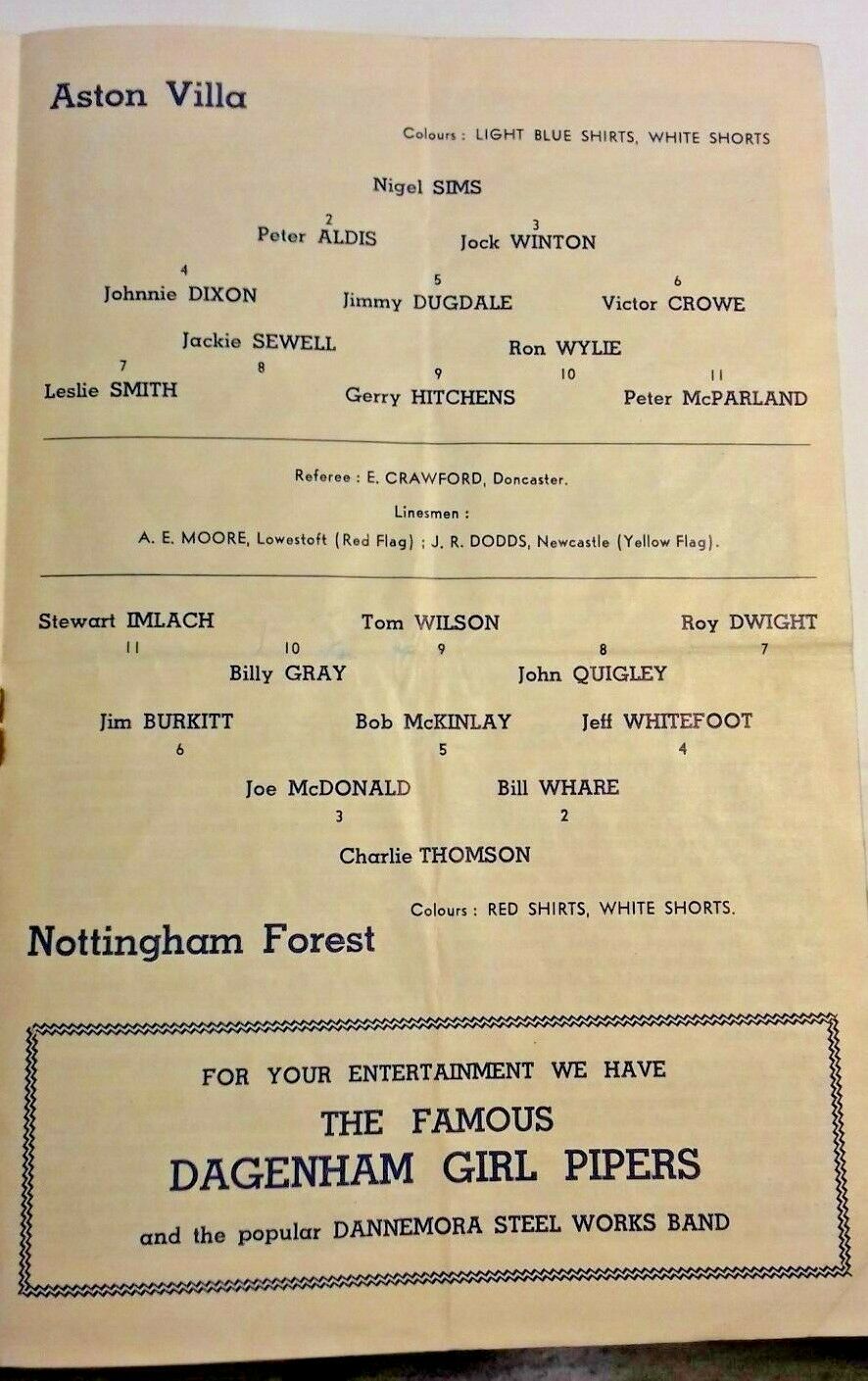 Aston Villa

Colours : LIGHT BLUE SHIRTS, WHITE SHORTS

Nigel SIMS

2
Peter ALDIS

3
Jock WINTON

4
Johnnie DIXON

5
Jimmy DUGDALE

6
Victor CROWE

Jackie SEWELL

Ron WYLIE

7
Leslie SMITH

8

9
Gerry HITCHENS

10

11
Peter McPARLAND

Referee : E. CRAWFORD, Doncaster.

Linesmen :

A. E. MOORE, Lowestoft (Red Flag) ; J. R. DODDS, Newcastle (Yellow Flag).

Stewart IMLACH
11

Tom WILSON
9

Roy DWIGHT
7

10
Billy GRAY

8
John QUIGLEY

Jim BURKITT
6

Bob McKINLAY
5

Jeff WHITEFOOT
4

Joe McDONALD
3

Bill WHARE
2

Charlie THOMSON

Colours : RED SHIRTS, WHITE SHORTS.

Nottingham Forest

FOR YOUR ENTERTAINMENT WE HAVE

THE FAMOUS

DAGENHAM GIRL PIPERS

and the popular DANNEMORA STEEL WORKS BAND